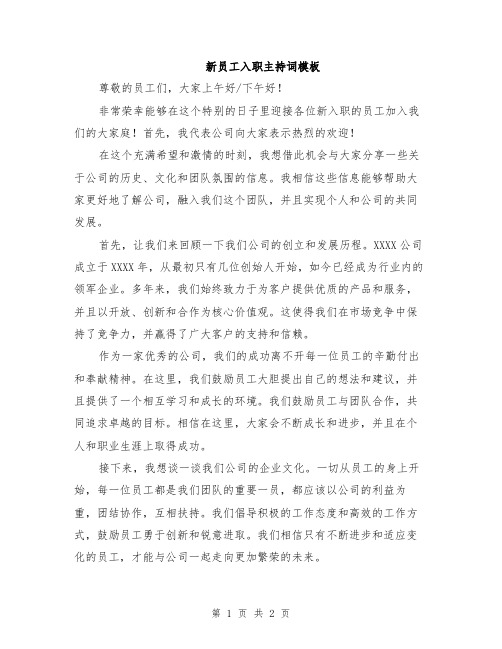 新员工入职主持词模板

尊敬的员工们，大家上午好/下午好！

非常荣幸能够在这个特别的日子里迎接各位新入职的员工加入我们的大家庭！首先，我代表公司向大家表示热烈的欢迎！

在这个充满希望和激情的时刻，我想借此机会与大家分享一些关于公司的历史、文化和团队氛围的信息。我相信这些信息能够帮助大家更好地了解公司，融入我们这个团队，并且实现个人和公司的共同发展。

首先，让我们来回顾一下我们公司的创立和发展历程。XXXX公司成立于XXXX年，从最初只有几位创始人开始，如今已经成为行业内的领军企业。多年来，我们始终致力于为客户提供优质的产品和服务，并且以开放、创新和合作为核心价值观。这使得我们在市场竞争中保持了竞争力，并赢得了广大客户的支持和信赖。

作为一家优秀的公司，我们的成功离不开每一位员工的辛勤付出和奉献精神。在这里，我们鼓励员工大胆提出自己的想法和建议，并且提供了一个相互学习和成长的环境。我们鼓励员工与团队合作，共同追求卓越的目标。相信在这里，大家会不断成长和进步，并且在个人和职业生涯上取得成功。

接下来，我想谈一谈我们公司的企业文化。一切从员工的身上开始，每一位员工都是我们团队的重要一员，都应该以公司的利益为重，团结协作，互相扶持。我们倡导积极的工作态度和高效的工作方式，鼓励员工勇于创新和锐意进取。我们相信只有不断进步和适应变化的员工，才能与公司一起走向更加繁荣的未来。

第 1 页 共 2 页